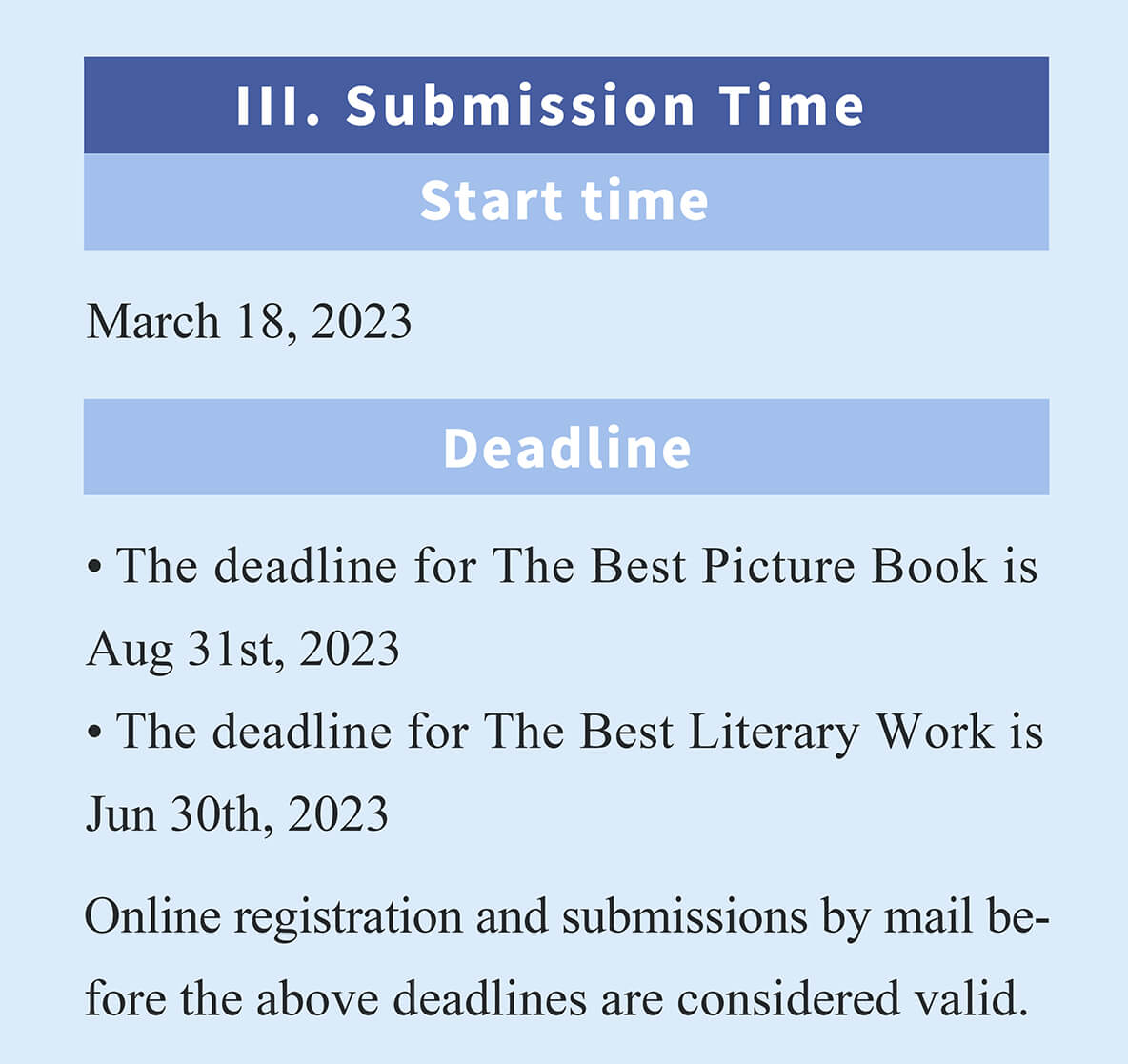 III. Submission Time

Start time

March 18, 2023

Deadline

• The deadline for The Best Picture Book is Aug 31st, 2023

• The deadline for The Best Literary Work is Jun 30th, 2023

Online registration and submissions by mail before the above deadlines are considered valid.